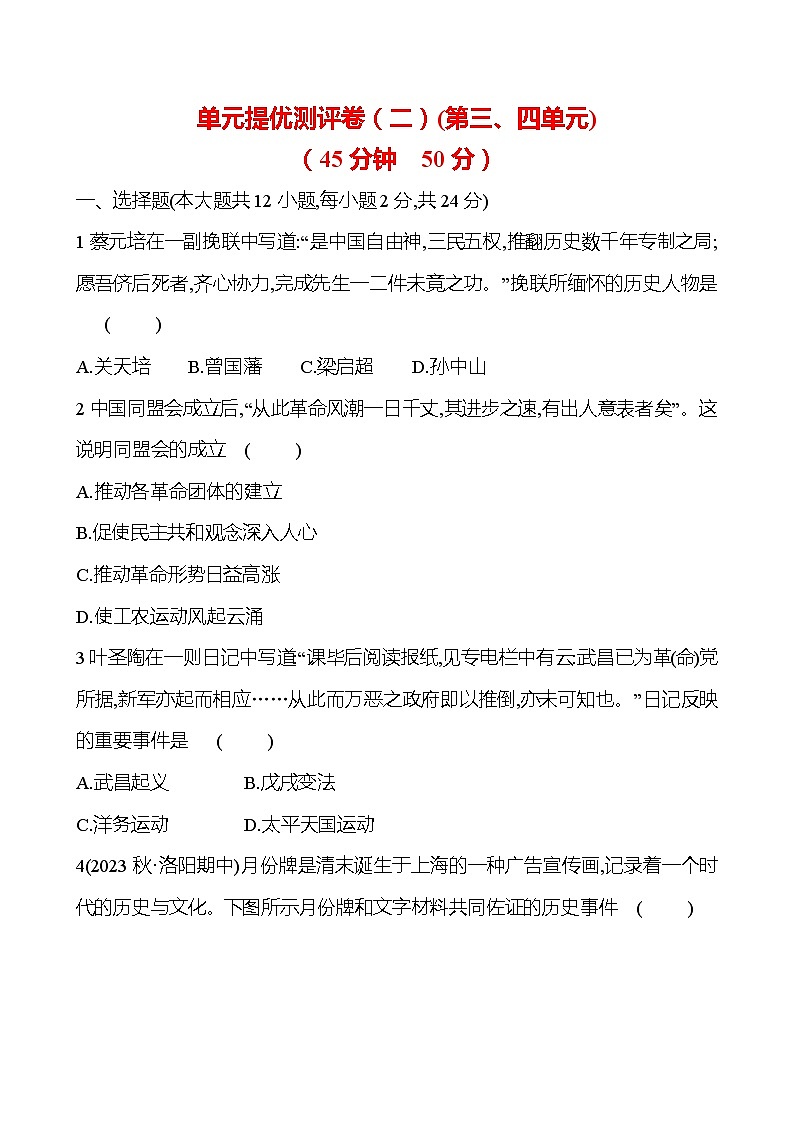 单元提优测评卷（二）(第三、四单元)
（45 分钟　50 分）

一、选择题(本大题共 12 小题,每小题 2 分,共 24 分)

1 蔡元培在一副挽联中写道:“是中国自由神,三民五权,推翻历史数千年专制之局;愿吾侪后死者,齐心协力,完成先生一二件未竟之功。”挽联所缅怀的历史人物是　(　　)

A.关天培　　B.曾国藩　　C.梁启超　　D.孙中山

2 中国同盟会成立后,“从此革命风潮一日千丈,其进步之速,有出人意表者矣”。这说明同盟会的成立　(　　)

A.推动各革命团体的建立

B.促使民主共和观念深入人心

C.推动革命形势日益高涨

D.使工农运动风起云涌

3 叶圣陶在一则日记中写道“课毕后阅读报纸,见专电栏中有云武昌已为革(命)党所据,新军亦起而相应……从此而万恶之政府即以推倒,亦未可知也。”日记反映的重要事件是　(　　)

A.武昌起义　　　B.戊戌变法

C.洋务运动　　　D.太平天国运动

4(2023 秋·洛阳期中)月份牌是清末诞生于上海的一种广告宣传画,记录着一个时代的历史与文化。下图所示月份牌和文字材料共同佐证的历史事件　(　　)